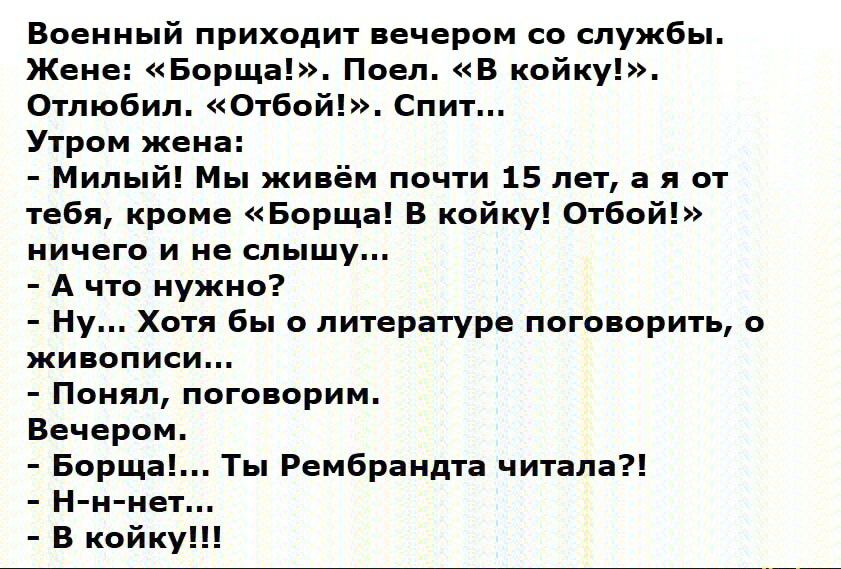 Военный приходит вечером со службы. Жене: «Борща!». Поел. «В койку!». Отлюбил. «Отбой!». Спит...
Утром жена:
- Милый! Мы живём почти 15 лет, а я от тебя, кроме «Борща! В койку! Отбой!» ничего и не слышу...
- А что нужно?
- Ну... Хотя бы о литературе поговорить, о живописи...
- Понял, поговорим.
Вечером.
- Борща!... Ты Рембрандта читала?!
- Н-н-нет...
- В койку!!!